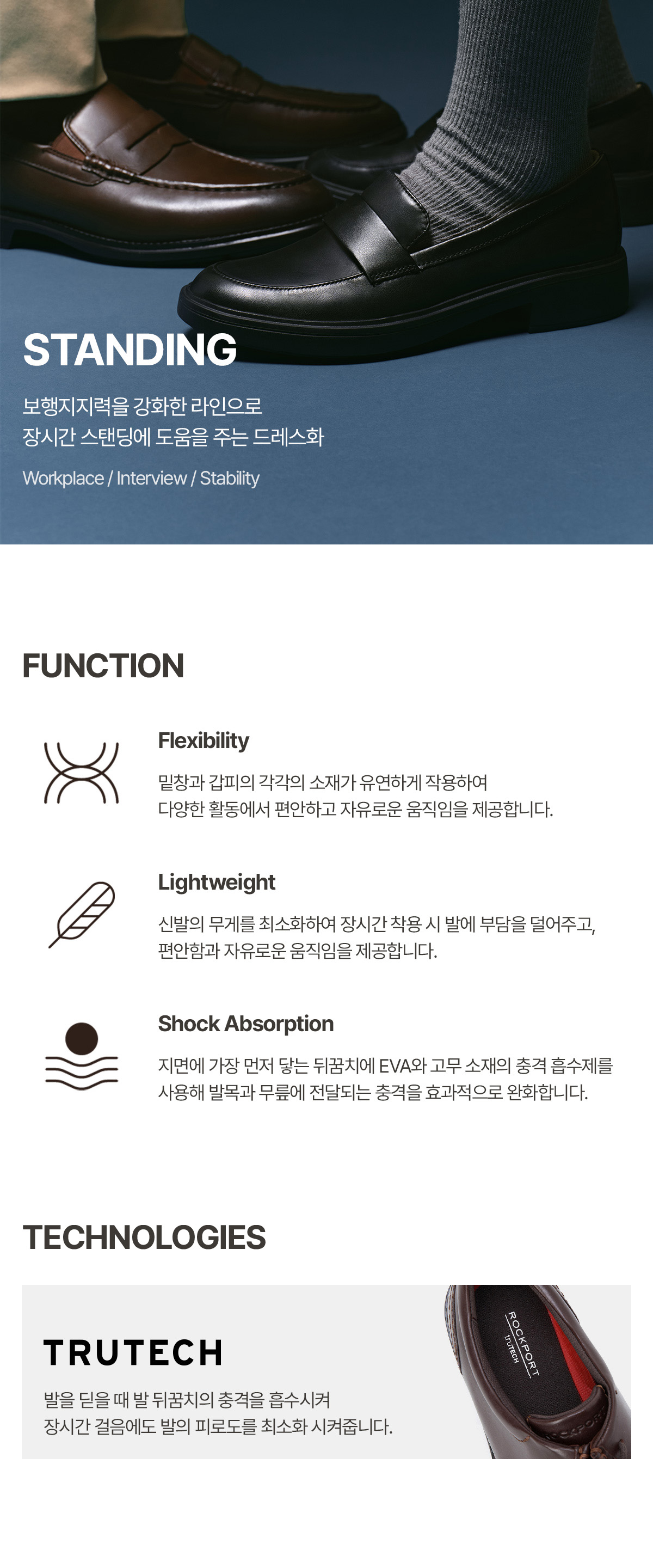 STANDING

보행지지력을 강화한 라인으로
장시간 스탠딩에 도움을 주는 드레스화

Workplace / Interview / Stability

FUNCTION

Flexibility

밑창과 갑피의 각각의 소재가 유연하게 작용하여
다양한 활동에서 편안하고 자유로운 움직임을 제공합니다.

Lightweight

신발의 무게를 최소화하여 장시간 착용 시 발에 부담을 덜어주고,
편안함과 자유로운 움직임을 제공합니다.

Shock Absorption

지면에 가장 먼저 닿는 뒤꿈치에 EVA와 고무 소재의 충격 흡수제를
사용해 발목과 무릎에 전달되는 충격을 효과적으로 완화합니다.

TECHNOLOGIES

TRUTECH

발을 딛을 때 발 뒤꿈치의 충격을 흡수시켜
장시간 걸음에도 발의 피로도를 최소화 시켜줍니다.

ROCKPORT
TRUTECH